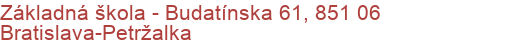 Základná škola - Budatínska 61, 851 06 Bratislava-Petržalka